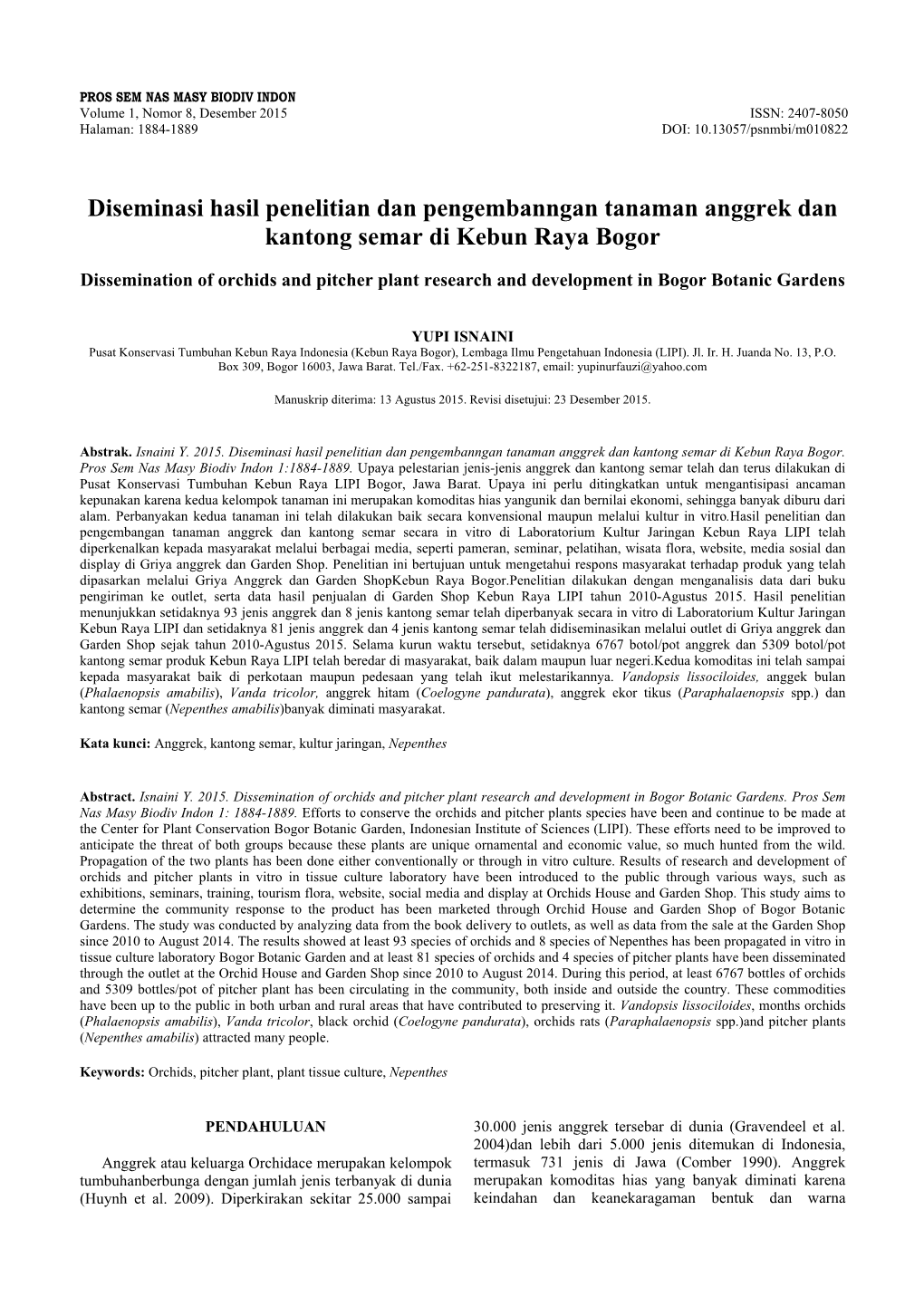 PROS SEM NAS MASY BIODIV INDON
Volume 1, Nomor 8, Desember 2015
Halaman: 1884-1889

ISSN: 2407-8050
DOI: 10.13057/psnmbi/m010822

Diseminasi hasil penelitian dan pengembanngan tanaman anggrek dan kantong semar di Kebun Raya Bogor

Dissemination of orchids and pitcher plant research and development in Bogor Botanic Gardens

YUPI ISNAINI
Pusat Konservasi Tumbuhan Kebun Raya Indonesia (Kebun Raya Bogor), Lembaga Ilmu Pengetahuan Indonesia (LIPI). Jl. Ir. H. Juanda No. 13, P.O. Box 309, Bogor 16003, Jawa Barat. Tel./Fax. +62-251-8322187, email: yupinurfauzi@yahoo.com

Manuskrip diterima: 13 Agustus 2015. Revisi disetujui: 23 Desember 2015.

Abstrak. Isnaini Y. 2015. Diseminasi hasil penelitian dan pengembanngan tanaman anggrek dan kantong semar di Kebun Raya Bogor. Pros Sem Nas Masy Biodiv Indon 1:1884-1889. Upaya pelestarian jenis-jenis anggrek dan kantong semar telah dan terus dilakukan di Pusat Konservasi Tumbuhan Kebun Raya LIPI Bogor, Jawa Barat. Upaya ini perlu ditingkatkan untuk mengantisipasi ancaman kepunakan karena kedua kelompok tanaman ini merupakan komoditas hias yangunik dan bernilai ekonomi, sehingga banyak diburu dari alam. Perbanyakan kedua tanaman ini telah dilakukan baik secara konvensional maupun melalui kultur in vitro.Hasil penelitian dan pengembangan tanaman anggrek dan kantong semar secara in vitro di Laboratorium Kultur Jaringan Kebun Raya LIPI telah diperkenalkan kepada masyarakat melalui berbagai media, seperti pameran, seminar, pelatihan, wisata flora, website, media sosial dan display di Griya anggrek dan Garden Shop. Penelitian ini bertujuan untuk mengetahui respons masyarakat terhadap produk yang telah dipasarkan melalui Griya Anggrek dan Garden ShopKebun Raya Bogor.Penelitian dilakukan dengan menganalisis data dari buku pengiriman ke outlet, serta data hasil penjualan di Garden Shop Kebun Raya LIPI tahun 2010-Agustus 2015. Hasil penelitian menunjukkan setidaknya 93 jenis anggrek dan 8 jenis kantong semar telah diperbanyak secara in vitro di Laboratorium Kultur Jaringan Kebun Raya LIPI dan setidaknya 81 jenis anggrek dan 4 jenis kantong semar telah didiseminasikan melalui outlet di Griya anggrek dan Garden Shop sejak tahun 2010-Agustus 2015. Selama kurun waktu tersebut, setidaknya 6767 botol/pot anggrek dan 5309 botol/pot kantong semar produk Kebun Raya LIPI telah beredar di masyarakat, baik dalam maupun luar negeri.Kedua komoditas ini telah sampai kepada masyarakat baik di perkotaan maupun pedesaan yang telah ikut melestarikannya. Vandopsis lissociloides, anggek bulan (Phalaenopsis amabilis), Vanda tricolor, anggrek hitam (Coelogyne pandurata), anggrek ekor tikus (Paraphalaenopsis spp.) dan kantong semar (Nepenthes amabilis)banyak diminati masyarakat.

Kata kunci: Anggrek, kantong semar, kultur jaringan, Nepenthes

Abstract. Isnaini Y. 2015. Dissemination of orchids and pitcher plant research and development in Bogor Botanic Gardens. Pros Sem Nas Masy Biodiv Indon 1: 1884-1889. Efforts to conserve the orchids and pitcher plants species have been and continue to be made at the Center for Plant Conservation Bogor Botanic Garden, Indonesian Institute of Sciences (LIPI). These efforts need to be improved to anticipate the threat of both groups because these plants are unique ornamental and economic value, so much hunted from the wild. Propagation of the two plants has been done either conventionally or through in vitro culture. Results of research and development of orchids and pitcher plants in vitro in tissue culture laboratory have been introduced to the public through various ways, such as exhibitions, seminars, training, tourism flora, website, social media and display at Orchids House and Garden Shop. This study aims to determine the community response to the product has been marketed through Orchid House and Garden Shop of Bogor Botanic Gardens. The study was conducted by analyzing data from the book delivery to outlets, as well as data from the sale at the Garden Shop since 2010 to August 2014. The results showed at least 93 species of orchids and 8 species of Nepenthes has been propagated in vitro in tissue culture laboratory Bogor Botanic Garden and at least 81 species of orchids and 4 species of pitcher plants have been disseminated through the outlet at the Orchid House and Garden Shop since 2010 to August 2014. During this period, at least 6767 bottles of orchids and 5309 bottles/pot of pitcher plant has been circulating in the community, both inside and outside the country. These commodities have been up to the public in both urban and rural areas that have contributed to preserving it. Vandopsis lissociloides, months orchids (Phalaenopsis amabilis), Vanda tricolor, black orchid (Coelogyne pandurata), orchids rats (Paraphalaenopsis spp.)and pitcher plants (Nepenthes amabilis) attracted many people.

Keywords: Orchids, pitcher plant, plant tissue culture, Nepenthes

PENDAHULUAN

Anggrek atau keluarga Orchidace merupakan kelompok tumbuhanberbunga dengan jumlah jenis terbanyak di dunia (Huynh et al. 2009). Diperkirakan sekitar 25.000 sampai 30.000 jenis anggrek tersebar di dunia (Gravendeel et al. 2004)dan lebih dari 5.000 jenis ditemukan di Indonesia, termasuk 731 jenis di Jawa (Comber 1990). Anggrek merupakan komoditas hias yang banyak diminati karena keindahan dan keanekaragaman bentuk dan warna